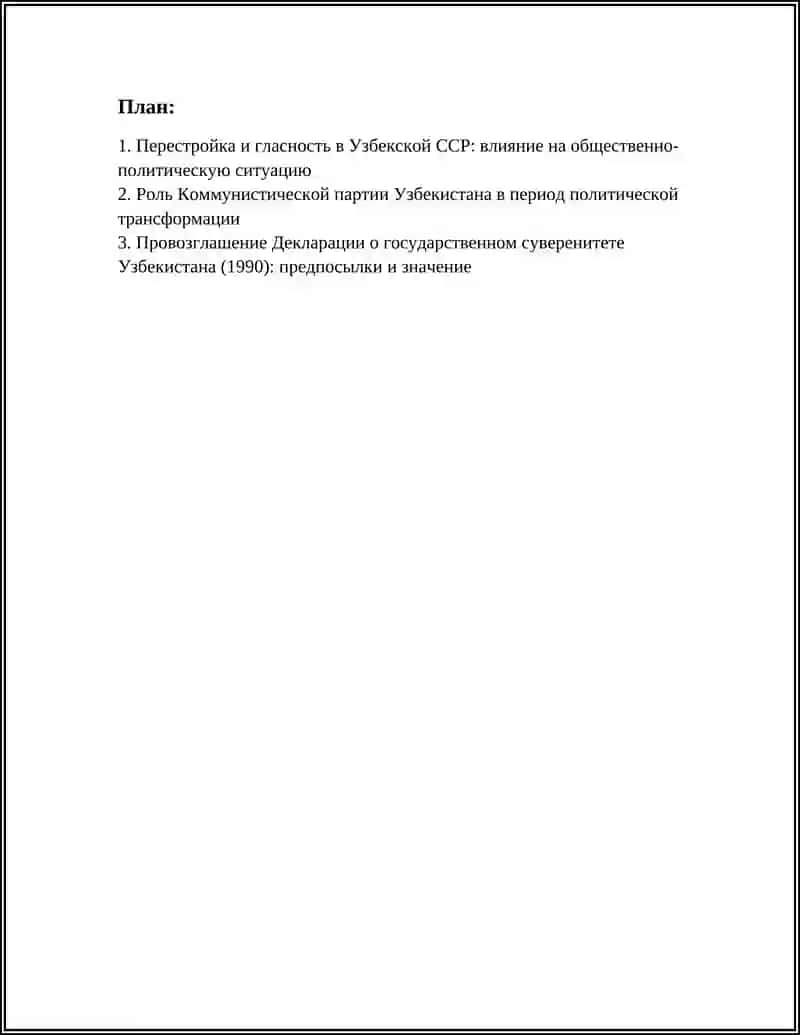 План:

1. Перестройка и гласность в Узбекской ССР: влияние на общественно-политическую ситуацию
2. Роль Коммунистической партии Узбекистана в период политической трансформации
3. Провозглашение Декларации о государственном суверенитете Узбекистана (1990): предпосылки и значение